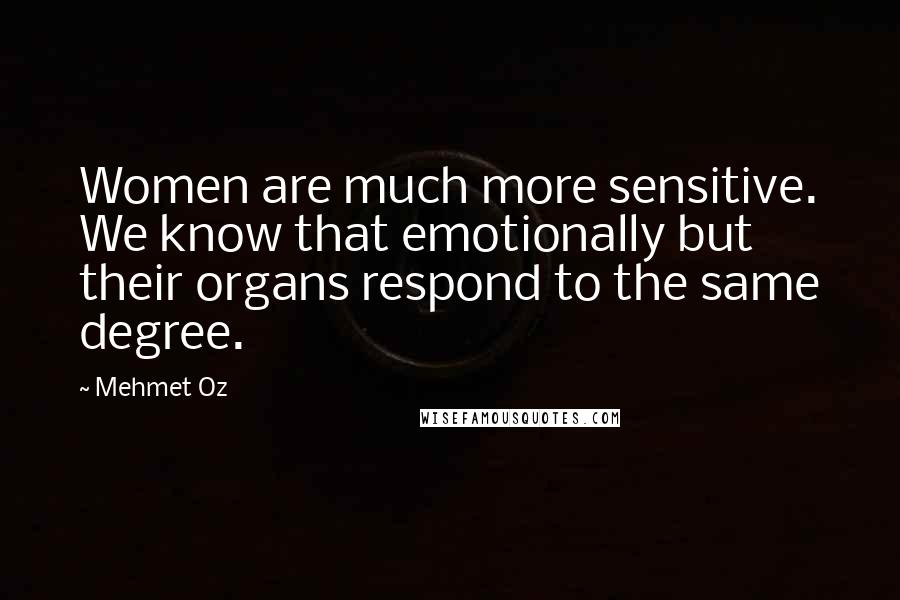 Women are much more sensitive. We know that emotionally but their organs respond to the same degree.

~ Mehmet Oz

WISEFAMOUSQUOTES.COM